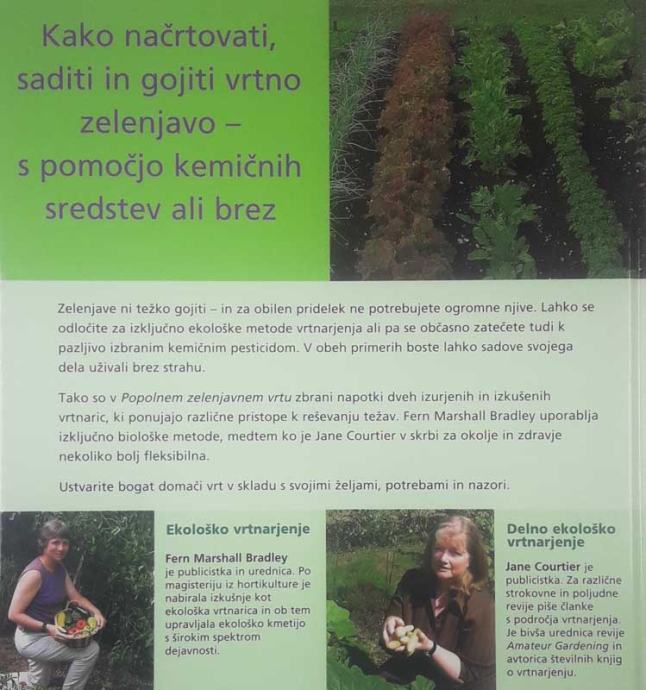 Kako načrtovati, saditi in gojiti vrtno zelenjavo – s pomočjo kemičnih sredstev ali brez

Zelenjave ni težko gojiti – in za obilen pridelek ne potrebujete ogromne njive. Lahko se odločite za izključno ekološke metode vrtnarjenja ali pa se občasno zatečete tudi k pazljivo izbranim kemičnim pesticidom. V obeh primerih boste lahko sadove svojega dela uživali brez strahu.

Tako so v Popolnem zelenjavnem vrtu zbrani napotki dveh izurjenih in izkušenih vrtnaric, ki ponujajo različne pristope k reševanju težav. Fern Marshall Bradley uporablja izključno biološke metode, medtem ko je Jane Courtier v skrbi za okolje in zdravje nekoliko bolj fleksibilna.

Ustvarite bogat domači vrt v skladu s svojimi željami, potrebami in nazori.

Ekološko vrtnarjenje

Fern Marshall Bradley je publicistka in urednica. Po magisteriju iz hortikulture je nabirala izkušnje kot ekološka vrtnarica in ob tem upravljala ekološko kmetijo s širokim spektrom dejavnosti.

Delno ekološko vrtnarjenje

Jane Courtier je publicistka. Za različne strokovne in poljudne revije piše članke s področja vrtnarjenja. Je bivša urednica revije Amateur Gardening in avtorica številnih knjig o vrtnarjenju.